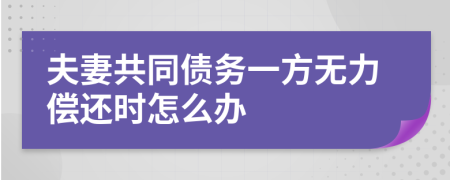 夫妻共同债务一方无力偿还时怎么办